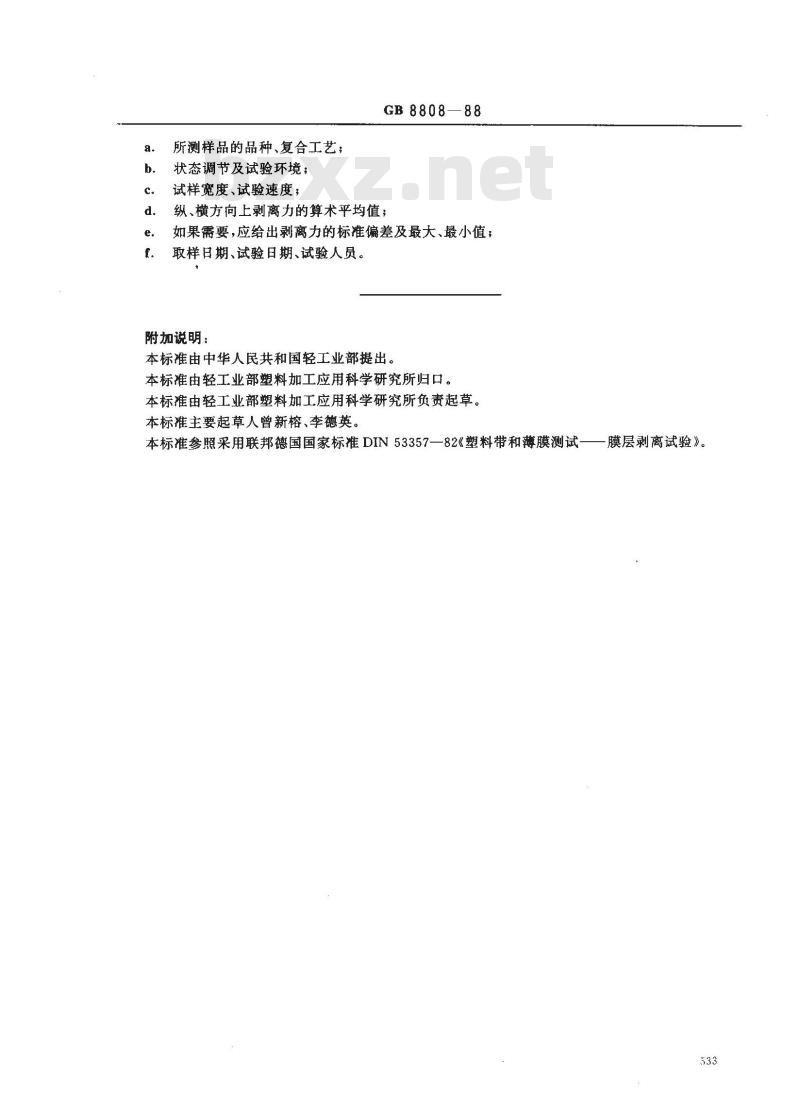 GB 8808—88

a. 所测样品的品种、复合工艺；
b. 状态调节及试验环境；
c. 试样宽度、试验速度；
d. 纵、横方向上剥离力的算术平均值；
e. 如果需要，应给出剥离力的标准偏差及最大、最小值；
f. 取样日期、试验日期、试验人员。

xz.net

附加说明：
本标准由中华人民共和国轻工业部提出。
本标准由轻工业部塑料加工应用科学研究所归口。
本标准由轻工业部塑料加工应用科学研究所负责起草。
本标准主要起草人曾新榕、李德英。
本标准参照采用联邦德国国家标准 DIN 53357—82《塑料带和薄膜测试——膜层剥离试验》。

533